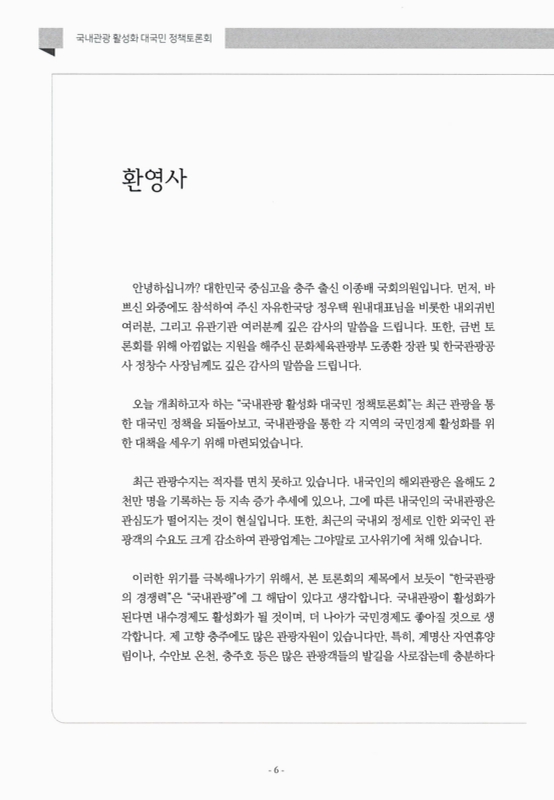 국내관광 활성화 대국민 정책토론회

환영사

안녕하십니까? 대한민국 중심고을 충주 출신 이종배 국회의원입니다. 먼저, 바쁘신 와중에도 참석하여 주신 자유한국당 정우택 원내대표님을 비롯한 내외귀빈 여러분, 그리고 유관기관 여러분께 깊은 감사의 말씀을 드립니다. 또한, 금번 토론회를 위해 아낌없는 지원을 해주신 문화체육관광부 도종환 장관 및 한국관광공사 정창수 사장님께도 깊은 감사의 말씀을 드립니다.

오늘 개최하고자 하는 "국내관광 활성화 대국민 정책토론회"는 최근 관광을 통한 대국민 정책을 되돌아보고, 국내관광을 통한 각 지역의 국민경제 활성화를 위한 대책을 세우기 위해 마련되었습니다.

최근 관광수지는 적자를 면치 못하고 있습니다. 내국인의 해외관광은 올해도 2천만 명을 기록하는 등 지속 증가 추세에 있으나, 그에 따른 내국인의 국내관광은 관심도가 떨어지는 것이 현실입니다. 또한, 최근의 국내외 정세로 인한 외국인 관광객의 수요도 크게 감소하여 관광업계는 그야말로 고사위기에 처해 있습니다.

이러한 위기를 극복해나가기 위해서, 본 토론회의 제목에서 보듯이 "한국관광의 경쟁력"은 "국내관광"에 그 해답이 있다고 생각합니다. 국내관광이 활성화가 된다면 내수경제도 활성화가 될 것이며, 더 나아가 국민경제도 좋아질 것으로 생각합니다. 제 고향 충주에도 많은 관광자원이 있습니다만, 특히, 계명산 자연휴양림이나, 수안보 온천, 충주호 등은 많은 관광객들의 발길을 사로잡는데 충분하다

- 6 -